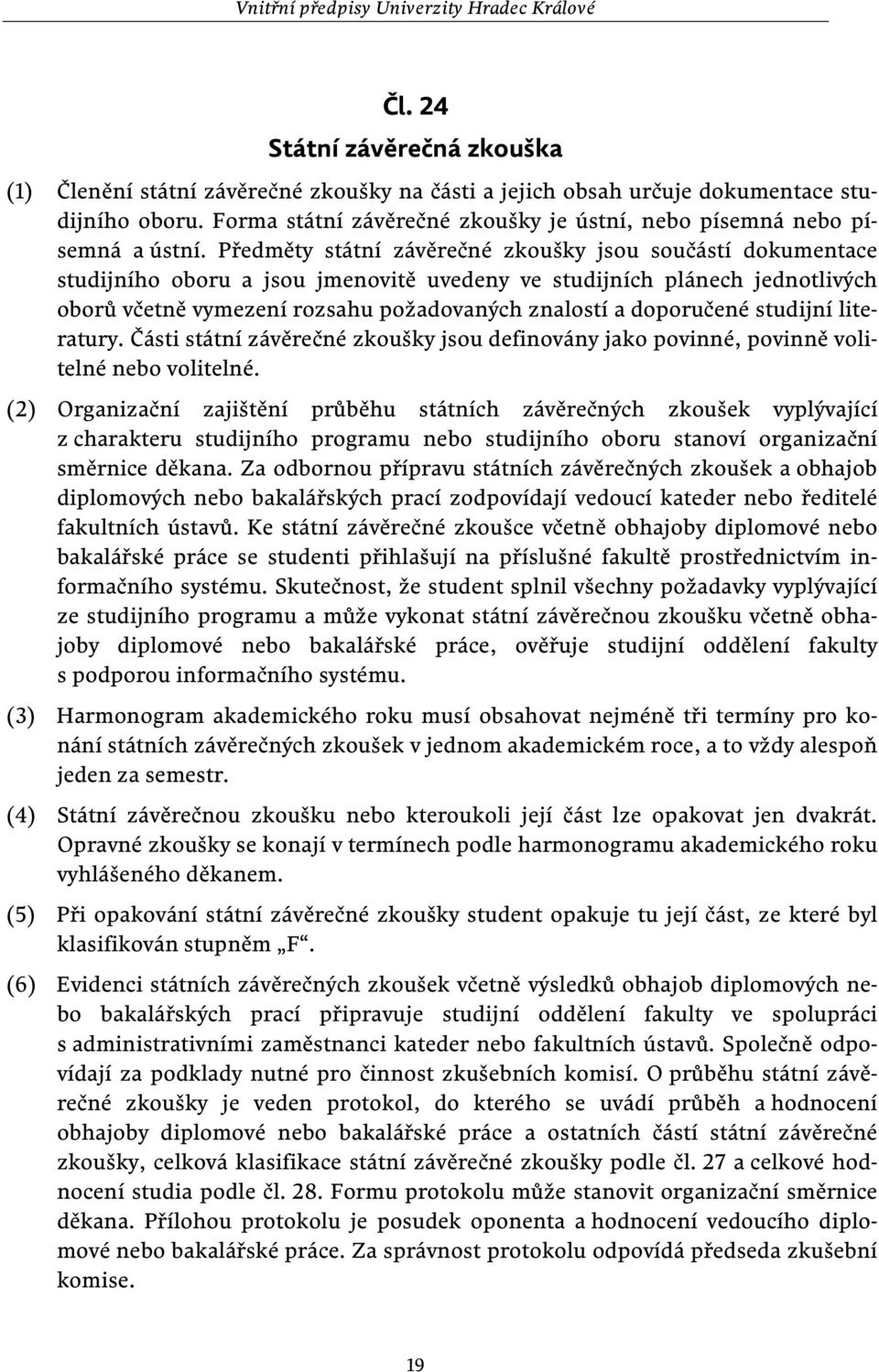 Vnitřní předpisy Univerzity Hradec Králové

Čl. 24
Státní závěrečná zkouška

(1) Členění státní závěrečné zkoušky na části a jejich obsah určuje dokumentace studijního oboru. Forma státní závěrečné zkoušky je ústní, nebo písemná nebo písemná a ústní. Předměty státní závěrečné zkoušky jsou součástí dokumentace studijního oboru a jsou jmenovitě uvedeny ve studijních plánech jednotlivých oborů včetně vymezení rozsahu požadovaných znalostí a doporučené studijní literatury. Části státní závěrečné zkoušky jsou definovány jako povinné, povinně volitelné nebo volitelné.

(2) Organizační zajištění průběhu státních závěrečných zkoušek vyplývající z charakteru studijního programu nebo studijního oboru stanoví organizační směrnice děkana. Za odbornou přípravu státních závěrečných zkoušek a obhajob diplomových nebo bakalářských prací zodpovídají vedoucí kateder nebo ředitelé fakultních ústavů. Ke státní závěrečné zkoušce včetně obhajoby diplomové nebo bakalářské práce se studenti přihlašují na příslušné fakultě prostřednictvím informačního systému. Skutečnost, že student splnil všechny požadavky vyplývající ze studijního programu a může vykonat státní závěrečnou zkoušku včetně obhajoby diplomové nebo bakalářské práce, ověřuje studijní oddělení fakulty s podporou informačního systému.

(3) Harmonogram akademického roku musí obsahovat nejméně tři termíny pro konání státních závěrečných zkoušek v jednom akademickém roce, a to vždy alespoň jeden za semestr.

(4) Státní závěrečnou zkoušku nebo kteroukoli její část lze opakovat jen dvakrát. Opravné zkoušky se konají v termínech podle harmonogramu akademického roku vyhlášeného děkanem.

(5) Při opakování státní závěrečné zkoušky student opakuje tu její část, ze které byl klasifikován stupněm „F“.

(6) Evidenci státních závěrečných zkoušek včetně výsledků obhajob diplomových nebo bakalářských prací připravuje studijní oddělení fakulty ve spolupráci s administrativními zaměstnanci kateder nebo fakultních ústavů. Společně odpovídají za podklady nutné pro činnost zkušebních komisí. O průběhu státní závěrečné zkoušky je veden protokol, do kterého se uvádí průběh a hodnocení obhajoby diplomové nebo bakalářské práce a ostatních částí státní závěrečné zkoušky, celková klasifikace státní závěrečné zkoušky podle čl. 27 a celkové hodnocení studia podle čl. 28. Formu protokolu může stanovit organizační směrnice děkana. Přílohou protokolu je posudek oponenta a hodnocení vedoucího diplomové nebo bakalářské práce. Za správnost protokolu odpovídá předseda zkušební komise.

19